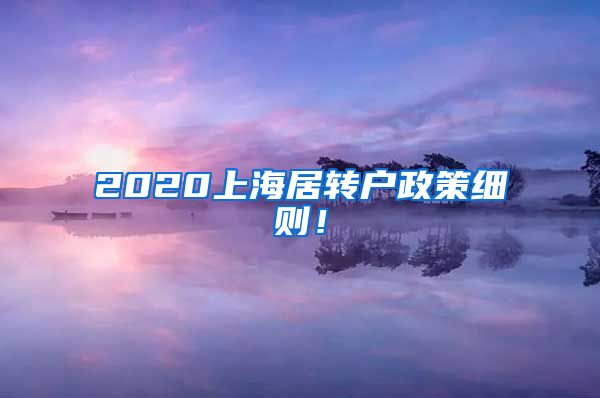 2020上海居转户政策细则！